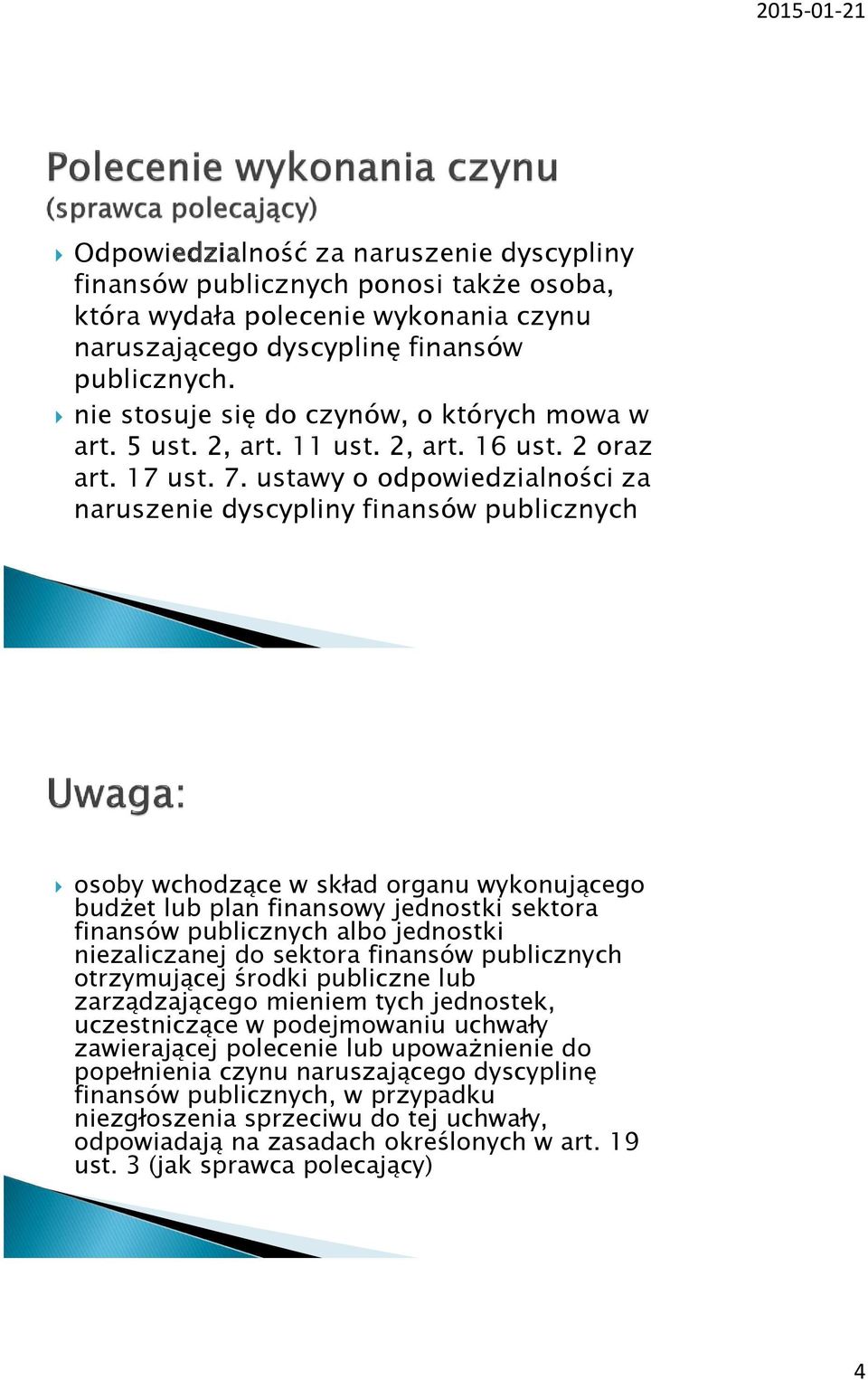 2015-01-21

Polecenie wykonania czynu
(sprawca polecający)

Odpowiedzialność za naruszenie dyscypliny finansów publicznych ponosi także osoba, która wydała polecenie wykonania czynu naruszającego dyscyplinę finansów publicznych.

nie stosuje się do czynów, o których mowa w art. 5 ust. 2, art. 11 ust. 2, art. 16 ust. 2 oraz art. 17 ust. 7. ustawy o odpowiedzialności za naruszenie dyscypliny finansów publicznych

Uwaga:

osoby wchodzące w skład organu wykonującego budżet lub plan finansowy jednostki sektora finansów publicznych albo jednostki niezaliczanej do sektora finansów publicznych otrzymującej środki publiczne lub zarządzającego mieniem tych jednostek, uczestniczące w podejmowaniu uchwały zawierającej polecenie lub upoważnienie do popełnienia czynu naruszającego dyscyplinę finansów publicznych, w przypadku niezgłoszenia sprzeciwu do tej uchwały, odpowiadają na zasadach określonych w art. 19 ust. 3 (jak sprawca polecający)

4